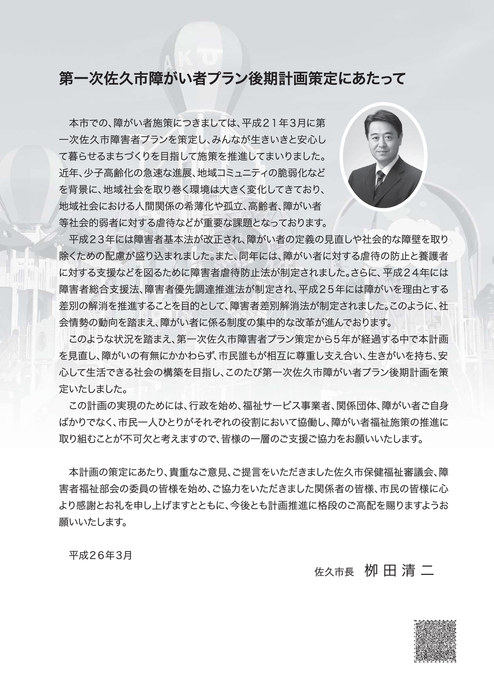 第一次佐久市障がい者プラン後期計画策定にあたって

本市での、障がい者施策につきましては、平成２１年３月に第一次佐久市障害者プランを策定し、みんなが生きいきと安心して暮らせるまちづくりを目指して施策を推進してまいりました。近年、少子高齢化の急速な進展、地域コミュニティの脆弱化などを背景に、地域社会を取り巻く環境は大きく変化してきており、地域社会における人間関係の希薄化や孤立、高齢者、障がい者等社会的弱者に対する虐待などが重要な課題となっております。

平成２３年には障害者基本法が改正され、障がい者の定義の見直しや社会的な障壁を取り除くための配慮が盛り込まれました。また、同年には、障がい者に対する虐待の防止と養護者に対する支援などを図るために障害者虐待防止法が制定されました。さらに、平成２４年には障害者総合支援法、障害者優先調達推進法が制定され、平成２５年には障がいを理由とする差別の解消を推進することを目的として、障害者差別解消法が制定されました。このように、社会情勢の動向を踏まえ、障がい者に係る制度の集中的な改革が進んでおります。

このような状況を踏まえ、第一次佐久市障害者プラン策定から５年が経過する中で本計画を見直し、障がいの有無にかかわらず、市民誰もが相互に尊重し支え合い、生きがいを持ち、安心して生活できる社会の構築を目指し、このたび第一次佐久市障がい者プラン後期計画を策定いたしました。

この計画の実現のためには、行政を始め、福祉サービス事業者、関係団体、障がい者ご自身ばかりでなく、市民一人ひとりがそれぞれの役割において協働し、障がい者福祉施策の推進に取り組むことが不可欠と考えますので、皆様の一層のご支援ご協力をお願いいたします。

本計画の策定にあたり、貴重なご意見、ご提言をいただきました佐久市保健福祉審議会、障害者福祉部会の委員の皆様を始め、ご協力をいただきました関係者の皆様、市民の皆様に心より感謝とお礼を申し上げますとともに、今後とも計画推進に格段のご高配を賜りますようお願いいたします。

平成２６年３月

佐久市長　柳田清二